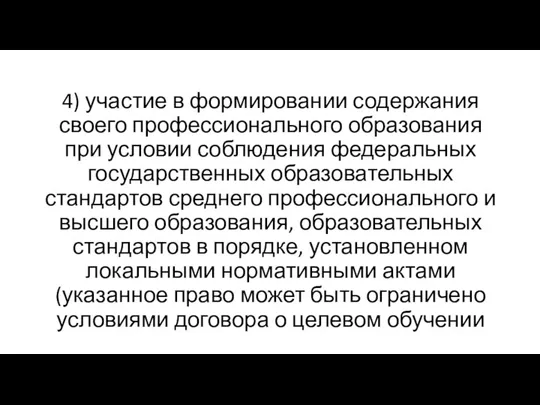 4) участие в формировании содержания своего профессионального образования при условии соблюдения федеральных государственных образовательных стандартов среднего профессионального и высшего образования, образовательных стандартов в порядке, установленном локальными нормативными актами (указанное право может быть ограничено условиями договора о целевом обучении